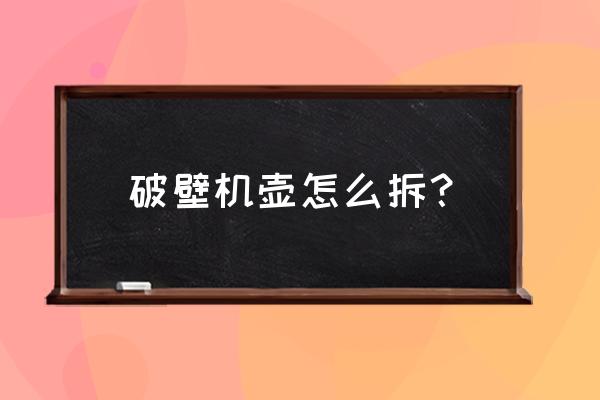 破壁机壶怎么拆？